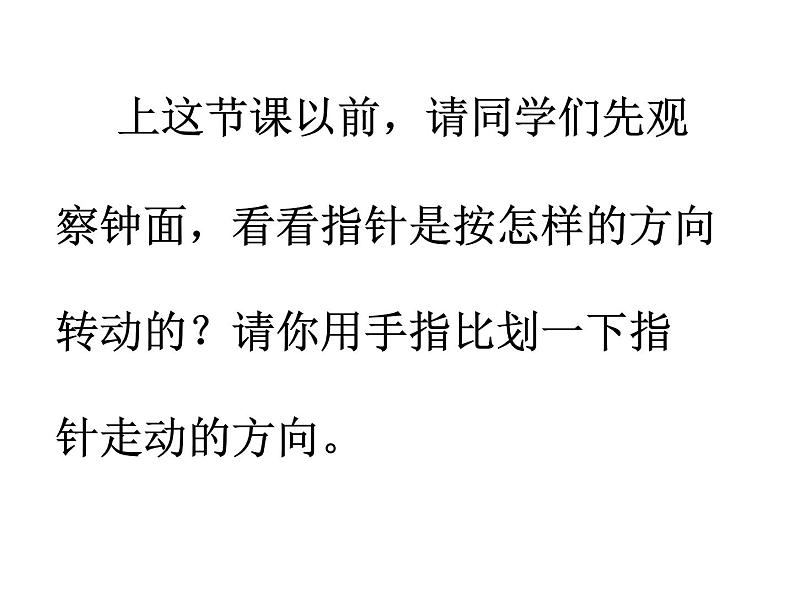 上这节课以前，请同学们先观察钟面，看看指针是按怎样的方向转动的？请你用手指比划一下指针走动的方向。